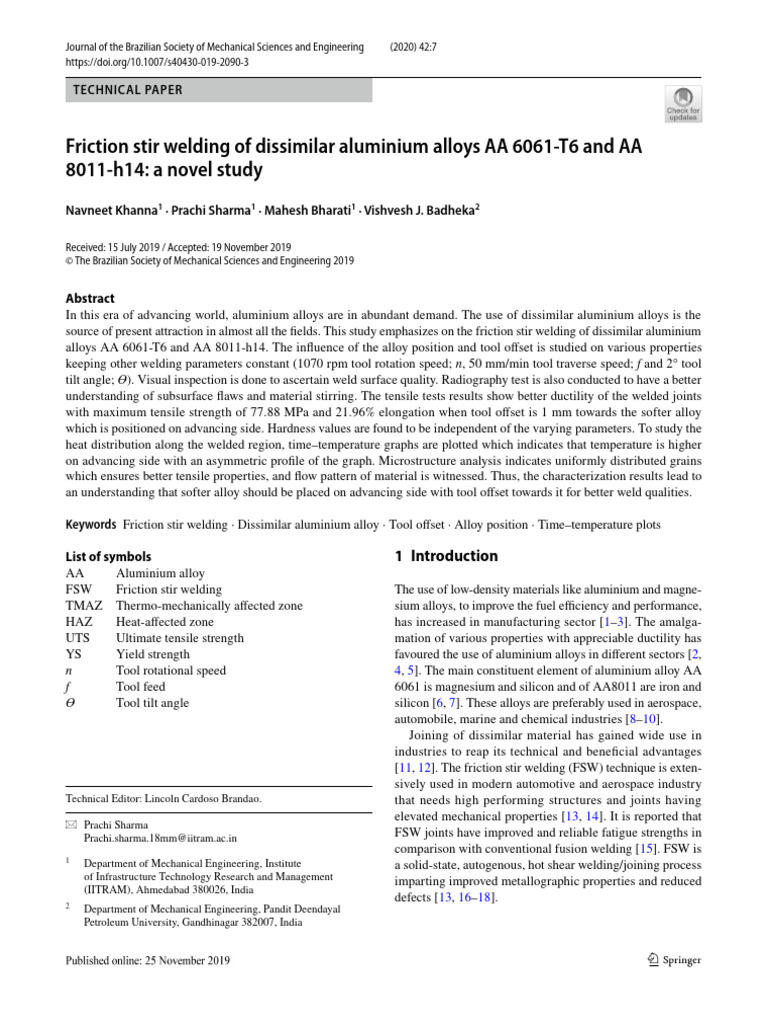 Journal of the Brazilian Society of Mechanical Sciences and Engineering (2020) 42:7
https://doi.org/10.1007/s40430-019-2090-3

TECHNICAL PAPER

Check for updates

Friction stir welding of dissimilar aluminium alloys AA 6061-T6 and AA 8011-h14: a novel study

Navneet Khanna$^{1}$ · Prachi Sharma$^{1}$ · Mahesh Bharati$^{1}$ · Vishvesh J. Badheka$^{2}$

Received: 15 July 2019 / Accepted: 19 November 2019
© The Brazilian Society of Mechanical Sciences and Engineering 2019

Abstract
In this era of advancing world, aluminium alloys are in abundant demand. The use of dissimilar aluminium alloys is the source of present attraction in almost all the fields. This study emphasizes on the friction stir welding of dissimilar aluminium alloys AA 6061-T6 and AA 8011-h14. The influence of the alloy position and tool offset is studied on various properties keeping other welding parameters constant (1070 rpm tool rotation speed; n, 50 mm/min tool traverse speed; f and 2° tool tilt angle; Θ). Visual inspection is done to ascertain weld surface quality. Radiography test is also conducted to have a better understanding of subsurface flaws and material stirring. The tensile tests results show better ductility of the welded joints with maximum tensile strength of 77.88 MPa and 21.96% elongation when tool offset is 1 mm towards the softer alloy which is positioned on advancing side. Hardness values are found to be independent of the varying parameters. To study the heat distribution along the welded region, time–temperature graphs are plotted which indicates that temperature is higher on advancing side with an asymmetric profile of the graph. Microstructure analysis indicates uniformly distributed grains which ensures better tensile properties, and flow pattern of material is witnessed. Thus, the characterization results lead to an understanding that softer alloy should be placed on advancing side with tool offset towards it for better weld qualities.

Keywords Friction stir welding · Dissimilar aluminium alloy · Tool offset · Alloy position · Time–temperature plots

List of symbols
AA Aluminium alloy
FSW Friction stir welding
TMAZ Thermo-mechanically affected zone
HAZ Heat-affected zone
UTS Ultimate tensile strength
YS Yield strength
n Tool rotational speed
f Tool feed
Θ Tool tilt angle

Technical Editor: Lincoln Cardoso Brandao.

Prachi Sharma
Prachi.sharma.18mm@iitram.ac.in

$^{1}$ Department of Mechanical Engineering, Institute of Infrastructure Technology Research and Management (IITRAM), Ahmedabad 380026, India

$^{2}$ Department of Mechanical Engineering, Pandit Deendayal Petroleum University, Gandhinagar 382007, India

1 Introduction

The use of low-density materials like aluminium and magnesium alloys, to improve the fuel efficiency and performance, has increased in manufacturing sector [1–3]. The amalgamation of various properties with appreciable ductility has favoured the use of aluminium alloys in different sectors [2, 4, 5]. The main constituent element of aluminium alloy AA 6061 is magnesium and silicon and of AA8011 are iron and silicon [6, 7]. These alloys are preferably used in aerospace, automobile, marine and chemical industries [8–10].

Joining of dissimilar material has gained wide use in industries to reap its technical and beneficial advantages [11, 12]. The friction stir welding (FSW) technique is extensively used in modern automotive and aerospace industry that needs high performing structures and joints having elevated mechanical properties [13, 14]. It is reported that FSW joints have improved and reliable fatigue strengths in comparison with conventional fusion welding [15]. FSW is a solid-state, autogenous, hot shear welding/joining process imparting improved metallographic properties and reduced defects [13, 16–18].

Published online: 25 November 2019

Springer